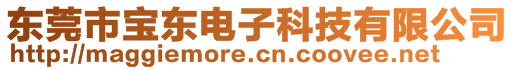 东莞市宝东电子科技有限公司
http://maggiemore.cn.coovee.net